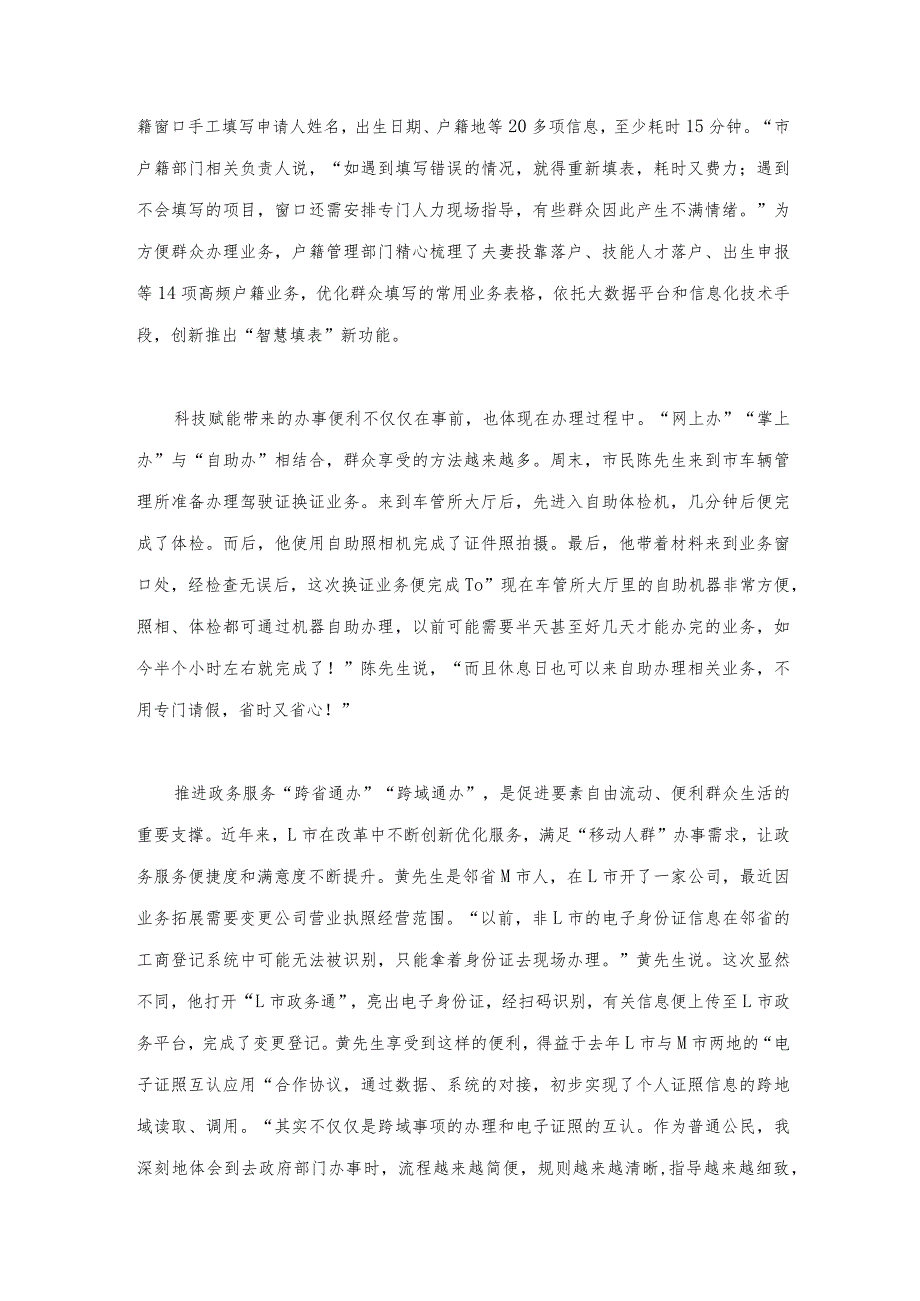 籍窗口手工填写申请人姓名，出生日期、户籍地等20多项信息，至少耗时15分钟。“市户籍部门相关负责人说，“如遇到填写错误的情况，就得重新填表，耗时又费力；遇到不会填写的项目，窗口还需安排专门人力现场指导，有些群众因此产生不满情绪。”为方便群众办理业务，户籍管理部门精心梳理了夫妻投靠落户、技能人才落户、出生申报等14项高频户籍业务，优化群众填写的常用业务表格，依托大数据平台和信息化技术手段，创新推出“智慧填表”新功能。

科技赋能带来的办事便利不仅仅在事前，也体现在办理过程中。“网上办”“掌上办”与“自助办”相结合，群众享受的方法越来越多。周末，市民陈先生来到市车辆管理所准备办理驾驶证换证业务。来到车管所大厅后，先进入自助体检机，几分钟后便完成了体检。而后，他使用自助照相机完成了证件照拍摄。最后，他带着材料来到业务窗口处，经检查无误后，这次换证业务便完成To”现在车管所大厅里的自助机器非常方便，照相、体检都可通过机器自助办理，以前可能需要半天甚至好几天才能办完的业务，如今半个小时左右就完成了！”陈先生说，“而且休息日也可以来自助办理相关业务，不用专门请假，省时又省心！”

推进政务服务“跨省通办”“跨域通办”，是促进要素自由流动、便利群众生活的重要支撑。近年来，L市在改革中不断创新优化服务，满足“移动人群”办事需求，让政务服务便捷度和满意度不断提升。黄先生是邻省M市人，在L市开了一家公司，最近因业务拓展需要变更公司营业执照经营范围。“以前，非L市的电子身份证信息在邻省的工商登记系统中可能无法被识别，只能拿着身份证去现场办理。”黄先生说。这次显然不同，他打开“L市政务通”，亮出电子身份证，经扫码识别，有关信息便上传至L市政务平台，完成了变更登记。黄先生享受到这样的便利，得益于去年L市与M市两地的“电子证照互认应用“合作协议，通过数据、系统的对接，初步实现了个人证照信息的跨地域读取、调用。“其实不仅仅是跨域事项的办理和电子证照的互认。作为普通公民，我深刻地体会到去政府部门办事时，流程越来越简便，规则越来越清晰，指导越来越细致，